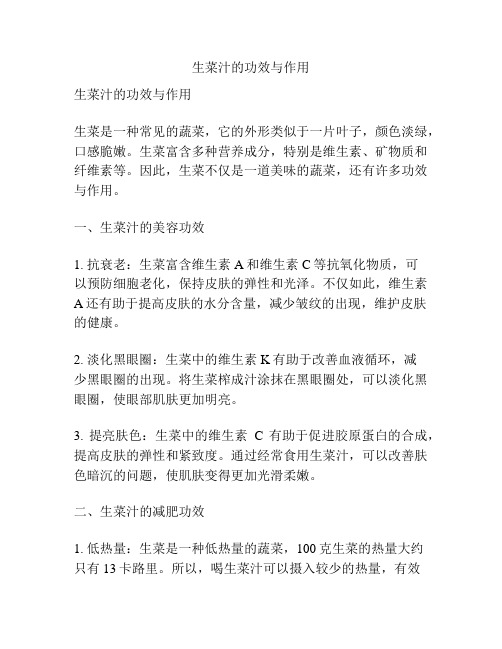 生菜汁的功效与作用

生菜汁的功效与作用

生菜是一种常见的蔬菜，它的外形类似于一片叶子，颜色淡绿，口感脆嫩。生菜富含多种营养成分，特别是维生素、矿物质和纤维素等。因此，生菜不仅是一道美味的蔬菜，还有许多功效与作用。

一、生菜汁的美容功效

1. 抗衰老：生菜富含维生素 A 和维生素 C 等抗氧化物质，可以预防细胞老化，保持皮肤的弹性和光泽。不仅如此，维生素 A 还有助于提高皮肤的水分含量，减少皱纹的出现，维护皮肤的健康。

2. 淡化黑眼圈：生菜中的维生素 K 有助于改善血液循环，减少黑眼圈的出现。将生菜榨成汁涂抹在黑眼圈处，可以淡化黑眼圈，使眼部肌肤更加明亮。

3. 提亮肤色：生菜中的维生素 C 有助于促进胶原蛋白的合成，提高皮肤的弹性和紧致度。通过经常食用生菜汁，可以改善肤色暗沉的问题，使肌肤变得更加光滑柔嫩。

二、生菜汁的减肥功效

1. 低热量：生菜是一种低热量的蔬菜，100 克生菜的热量大约只有 13 卡路里。所以，喝生菜汁可以摄入较少的热量，有效